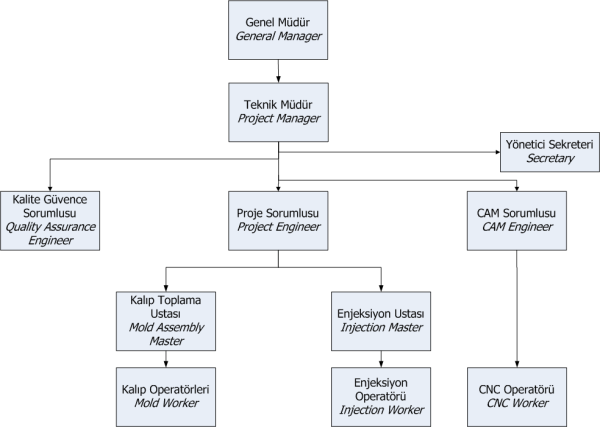 Genel Müdür
General Manager

Teknik Müdür
Project Manager

Yönetici Sekreteri
Secretary

Kalite Güvence Sorumlusu
Quality Assurance Engineer

Proje Sorumlusu
Project Engineer

CAM Sorumlusu
CAM Engineer

Kalıp Toplama Ustası
Mold Assembly Master

Enjeksiyon Ustası
Injection Master

Kalıp Operatörleri
Mold Worker

Enjeksiyon Operatörü
Injection Worker

CNC Operatörü
CNC Worker